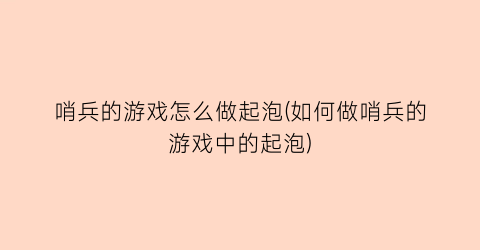 哨兵的游戏怎么做起泡(如何做哨兵的游戏中的起泡)